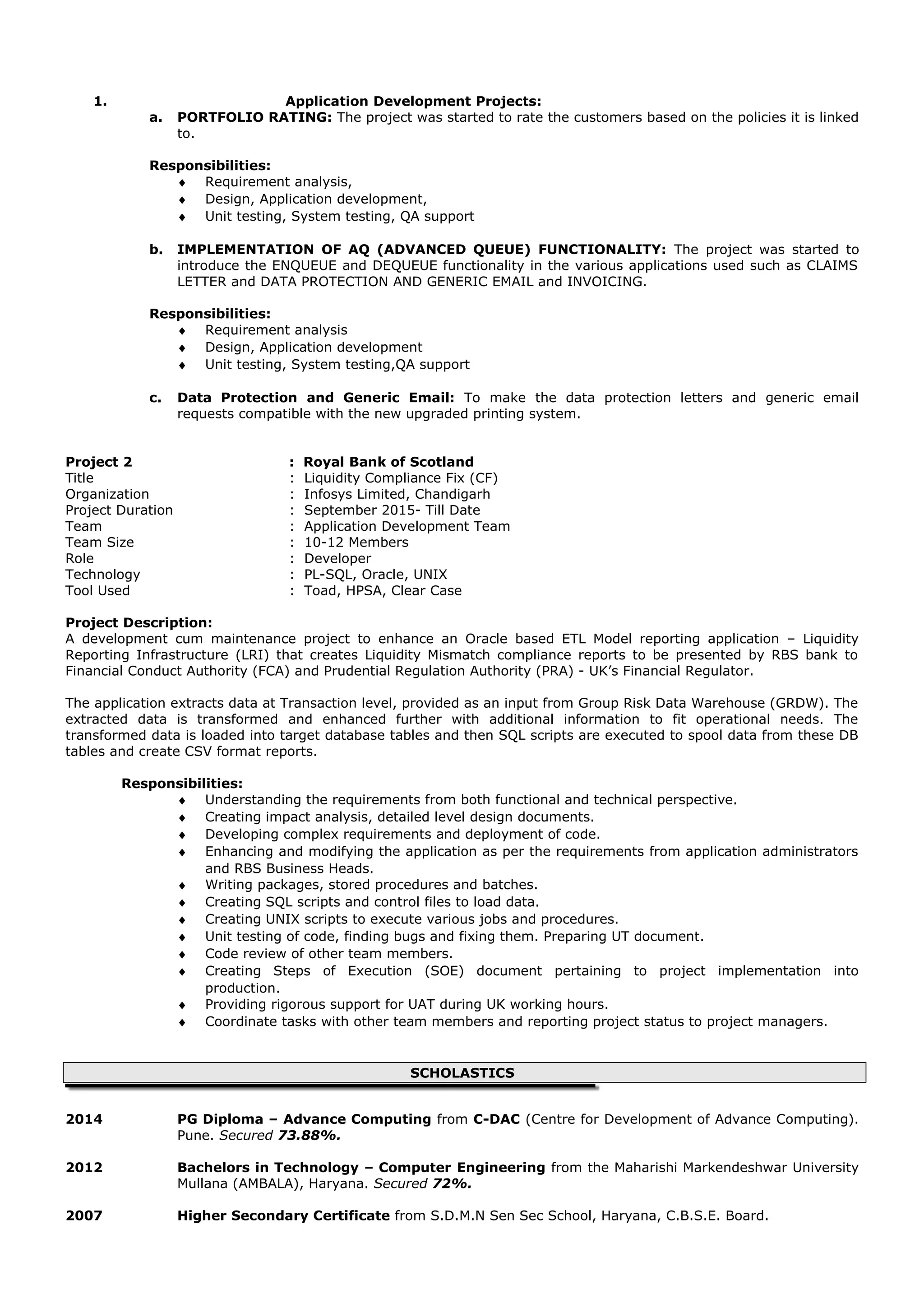 1. Application Development Projects:

a. PORTFOLIO RATING: The project was started to rate the customers based on the policies it is linked to.

Responsibilities:
♦ Requirement analysis,
♦ Design, Application development,
♦ Unit testing, System testing, QA support

b. IMPLEMENTATION OF AQ (ADVANCED QUEUE) FUNCTIONALITY: The project was started to introduce the ENQUEUE and DEQUEUE functionality in the various applications used such as CLAIMS LETTER and DATA PROTECTION AND GENERIC EMAIL and INVOICING.

Responsibilities:
♦ Requirement analysis
♦ Design, Application development
♦ Unit testing, System testing,QA support

c. Data Protection and Generic Email: To make the data protection letters and generic email requests compatible with the new upgraded printing system.

Project 2 : Royal Bank of Scotland
Title : Liquidity Compliance Fix (CF)
Organization : Infosys Limited, Chandigarh
Project Duration : September 2015- Till Date
Team : Application Development Team
Team Size : 10-12 Members
Role : Developer
Technology : PL-SQL, Oracle, UNIX
Tool Used : Toad, HPSA, Clear Case

Project Description:
A development cum maintenance project to enhance an Oracle based ETL Model reporting application – Liquidity Reporting Infrastructure (LRI) that creates Liquidity Mismatch compliance reports to be presented by RBS bank to Financial Conduct Authority (FCA) and Prudential Regulation Authority (PRA) - UK's Financial Regulator.

The application extracts data at Transaction level, provided as an input from Group Risk Data Warehouse (GRDW). The extracted data is transformed and enhanced further with additional information to fit operational needs. The transformed data is loaded into target database tables and then SQL scripts are executed to spool data from these DB tables and create CSV format reports.

Responsibilities:
♦ Understanding the requirements from both functional and technical perspective.
♦ Creating impact analysis, detailed level design documents.
♦ Developing complex requirements and deployment of code.
♦ Enhancing and modifying the application as per the requirements from application administrators and RBS Business Heads.
♦ Writing packages, stored procedures and batches.
♦ Creating SQL scripts and control files to load data.
♦ Creating UNIX scripts to execute various jobs and procedures.
♦ Unit testing of code, finding bugs and fixing them. Preparing UT document.
♦ Code review of other team members.
♦ Creating Steps of Execution (SOE) document pertaining to project implementation into production.
♦ Providing rigorous support for UAT during UK working hours.
♦ Coordinate tasks with other team members and reporting project status to project managers.

SCHOLASTICS

2014 PG Diploma – Advance Computing from C-DAC (Centre for Development of Advance Computing). Pune. Secured 73.88%.

2012 Bachelors in Technology – Computer Engineering from the Maharishi Markendeshwar University Mullana (AMBALA), Haryana. Secured 72%.

2007 Higher Secondary Certificate from S.D.M.N Sen Sec School, Haryana, C.B.S.E. Board.